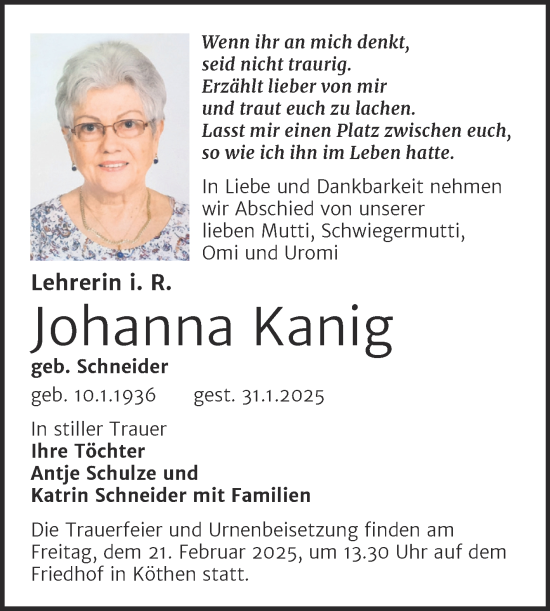 Wenn ihr an mich denkt,
seid nicht traurig.
Erzählt lieber von mir
und traut euch zu lachen.
Lasst mir einen Platz zwischen euch,
so wie ich ihn im Leben hatte.

In Liebe und Dankbarkeit nehmen wir Abschied von unserer lieben Mutti, Schwiegermutti, Omi und Uromi

Lehrerin i. R.

Johanna Kanig

geb. Schneider

geb. 10.1.1936 gest. 31.1.2025

In stiller Trauer
Ihre Töchter
Antje Schulze und
Katrin Schneider mit Familien

Die Trauerfeier und Urnenbeisetzung finden am Freitag, dem 21. Februar 2025, um 13.30 Uhr auf dem Friedhof in Köthen statt.